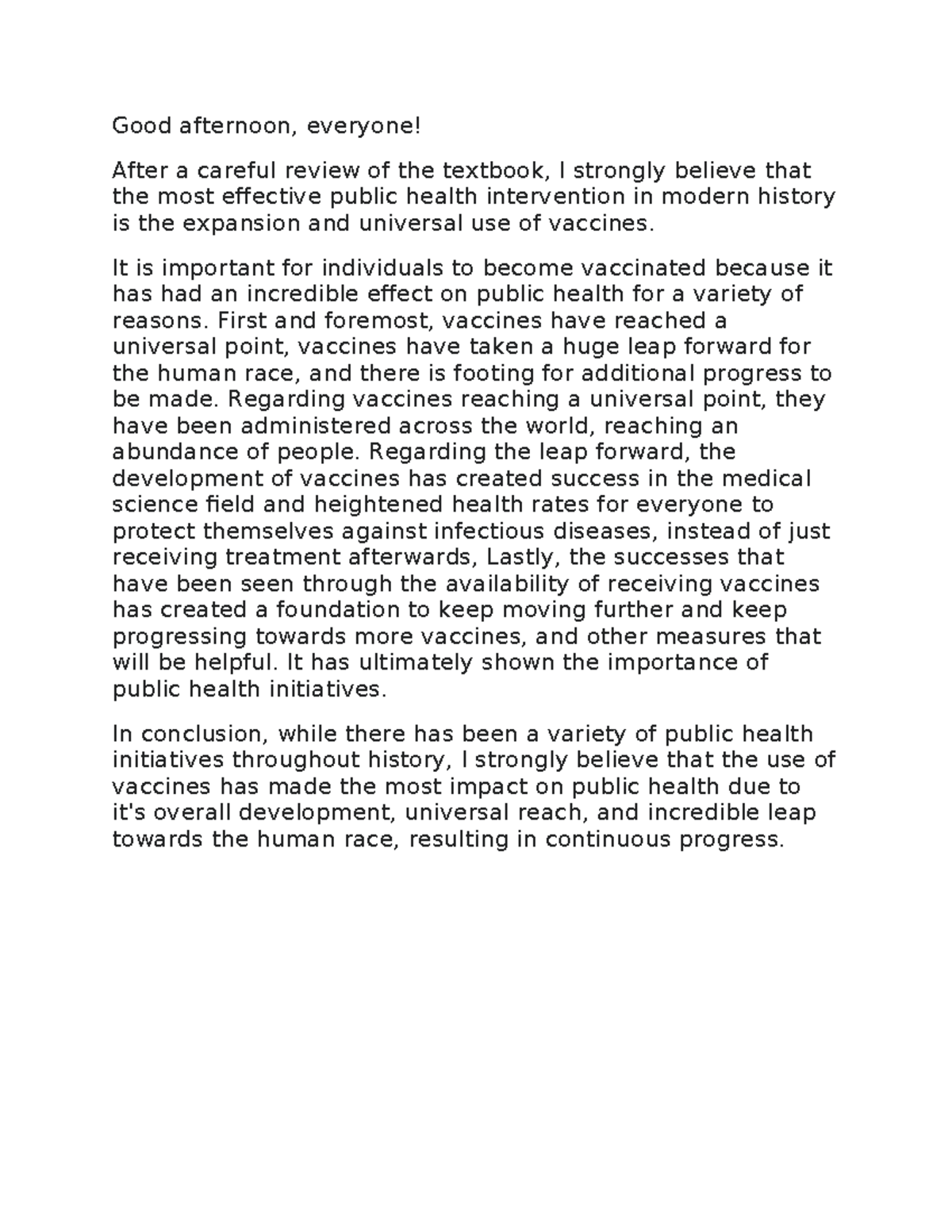 Good afternoon, everyone!

After a careful review of the textbook, I strongly believe that the most effective public health intervention in modern history is the expansion and universal use of vaccines.

It is important for individuals to become vaccinated because it has had an incredible effect on public health for a variety of reasons. First and foremost, vaccines have reached a universal point, vaccines have taken a huge leap forward for the human race, and there is footing for additional progress to be made. Regarding vaccines reaching a universal point, they have been administered across the world, reaching an abundance of people. Regarding the leap forward, the development of vaccines has created success in the medical science field and heightened health rates for everyone to protect themselves against infectious diseases, instead of just receiving treatment afterwards, Lastly, the successes that have been seen through the availability of receiving vaccines has created a foundation to keep moving further and keep progressing towards more vaccines, and other measures that will be helpful. It has ultimately shown the importance of public health initiatives.

In conclusion, while there has been a variety of public health initiatives throughout history, I strongly believe that the use of vaccines has made the most impact on public health due to it's overall development, universal reach, and incredible leap towards the human race, resulting in continuous progress.